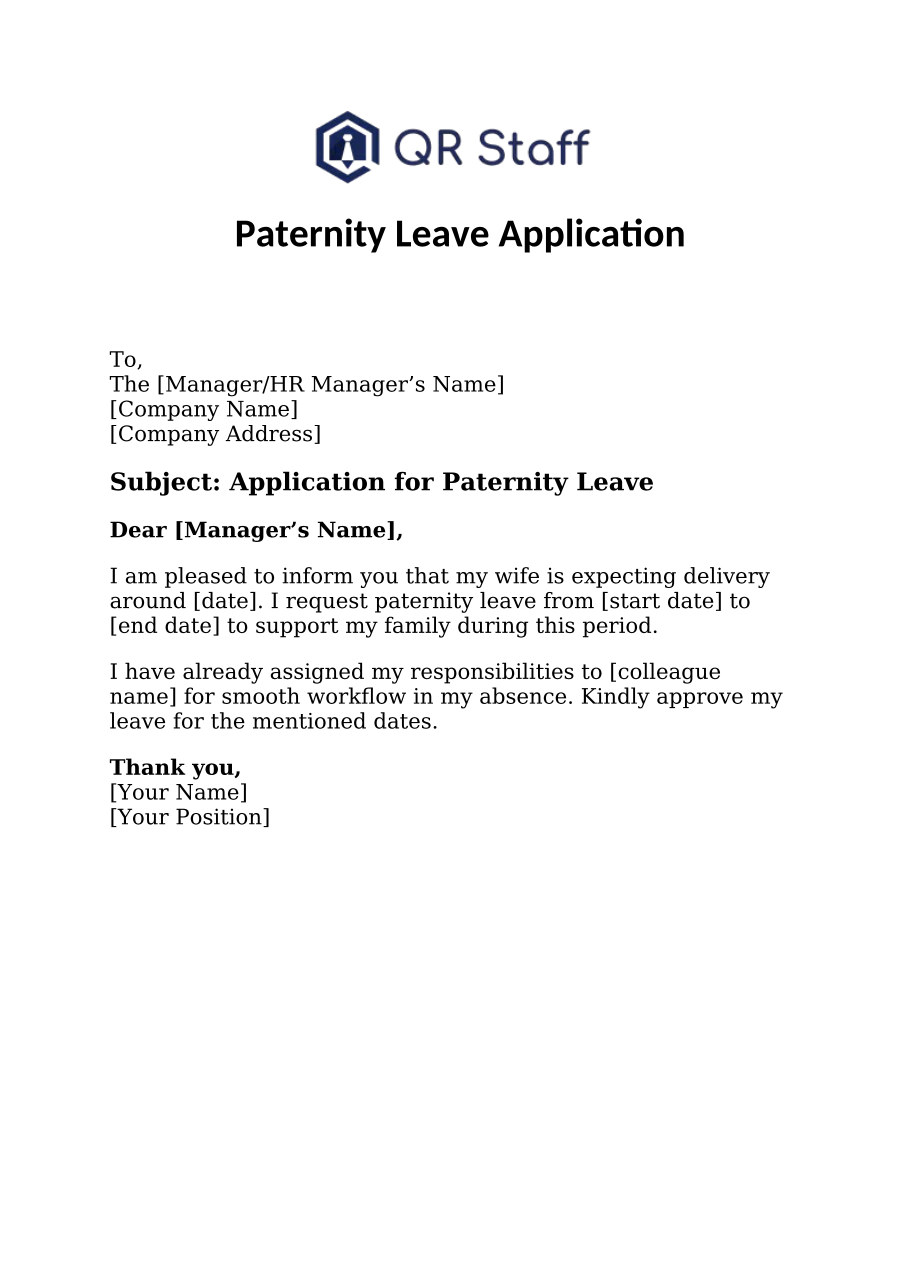 QR Staff

Paternity Leave Application

To,
The [Manager/HR Manager’s Name]
[Company Name]
[Company Address]

Subject: Application for Paternity Leave

Dear [Manager’s Name],

I am pleased to inform you that my wife is expecting delivery around [date]. I request paternity leave from [start date] to [end date] to support my family during this period.

I have already assigned my responsibilities to [colleague name] for smooth workflow in my absence. Kindly approve my leave for the mentioned dates.

Thank you,
[Your Name]
[Your Position]